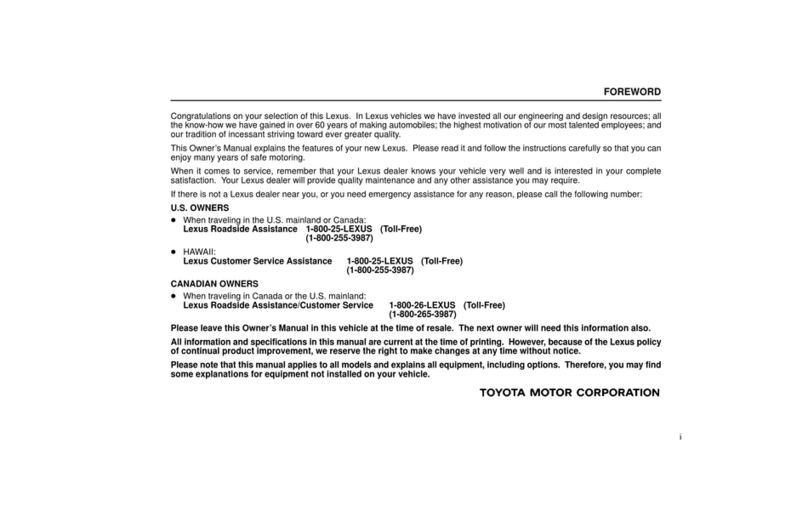 FOREWORD

Congratulations on your selection of this Lexus. In Lexus vehicles we have invested all our engineering and design resources; all the know-how we have gained in over 60 years of making automobiles; the highest motivation of our most talented employees; and our tradition of incessant striving toward ever greater quality.

This Owner's Manual explains the features of your new Lexus. Please read it and follow the instructions carefully so that you can enjoy many years of safe motoring.

When it comes to service, remember that your Lexus dealer knows your vehicle very well and is interested in your complete satisfaction. Your Lexus dealer will provide quality maintenance and any other assistance you may require.

If there is not a Lexus dealer near you, or you need emergency assistance for any reason, please call the following number:

U.S. OWNERS

● When traveling in the U.S. mainland or Canada:
Lexus Roadside Assistance 1-800-25-LEXUS (Toll-Free)
(1-800-255-3987)

● HAWAII:
Lexus Customer Service Assistance 1-800-25-LEXUS (Toll-Free)
(1-800-255-3987)

CANADIAN OWNERS

● When traveling in Canada or the U.S. mainland:
Lexus Roadside Assistance/Customer Service 1-800-26-LEXUS (Toll-Free)
(1-800-265-3987)

Please leave this Owner's Manual in this vehicle at the time of resale. The next owner will need this information also.

All information and specifications in this manual are current at the time of printing. However, because of the Lexus policy of continual product improvement, we reserve the right to make changes at any time without notice.

Please note that this manual applies to all models and explains all equipment, including options. Therefore, you may find some explanations for equipment not installed on your vehicle.

TOYOTA MOTOR CORPORATION

i